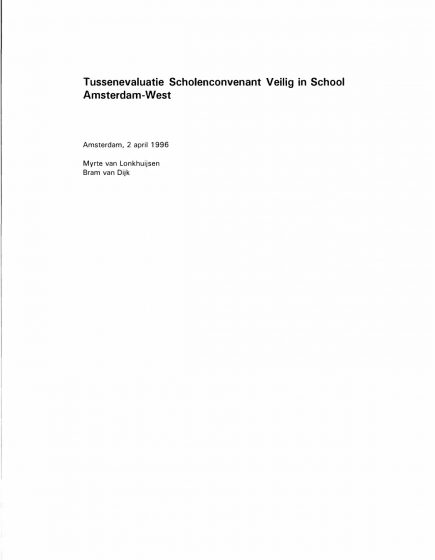 Tussenevaluatie Scholenconvenant Veilig in School Amsterdam-West

Amsterdam, 2 april 1996

Myrte van Lonkhuijsen
Bram van Dijk